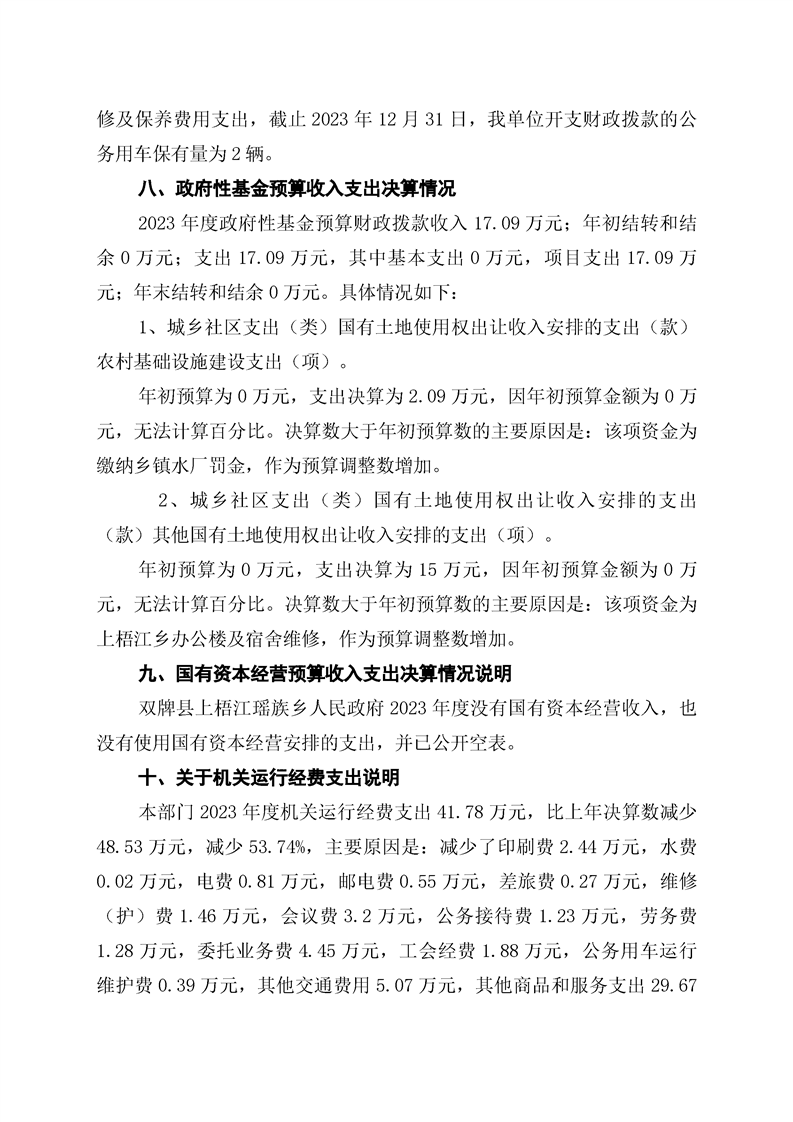 修及保养费用支出，截止 2023 年 12 月 31 日，我单位开支财政拨款的公务用车保有量为 2 辆。

八、政府性基金预算收入支出决算情况

2023 年度政府性基金预算财政拨款收入 17.09 万元；年初结转和结余 0 万元；支出 17.09 万元，其中基本支出 0 万元，项目支出 17.09 万元；年末结转和结余 0 万元。具体情况如下：

1、城乡社区支出（类）国有土地使用权出让收入安排的支出（款）农村基础设施建设支出（项）。

年初预算为 0 万元，支出决算为 2.09 万元，因年初预算金额为 0 万元，无法计算百分比。决算数大于年初预算数的主要原因是：该项资金为缴纳乡镇水厂罚金，作为预算调整数增加。

2、城乡社区支出（类）国有土地使用权出让收入安排的支出（款）其他国有土地使用权出让收入安排的支出（项）。

年初预算为 0 万元，支出决算为 15 万元，因年初预算金额为 0 万元，无法计算百分比。决算数大于年初预算数的主要原因是：该项资金为上梧江乡办公楼及宿舍维修，作为预算调整数增加。

九、国有资本经营预算收入支出决算情况说明

双牌县上梧江瑶族乡人民政府 2023 年度没有国有资本经营收入，也没有使用国有资本经营安排的支出，并已公开空表。

十、关于机关运行经费支出说明

本部门 2023 年度机关运行经费支出 41.78 万元，比上年决算数减少 48.53 万元，减少 53.74%，主要原因是：减少了印刷费 2.44 万元，水费 0.02 万元，电费 0.81 万元，邮电费 0.55 万元，差旅费 0.27 万元，维修（护）费 1.46 万元，会议费 3.2 万元，公务接待费 1.23 万元，劳务费 1.28 万元，委托业务费 4.45 万元，工会经费 1.88 万元，公务用车运行维护费 0.39 万元，其他交通费用 5.07 万元，其他商品和服务支出 29.67